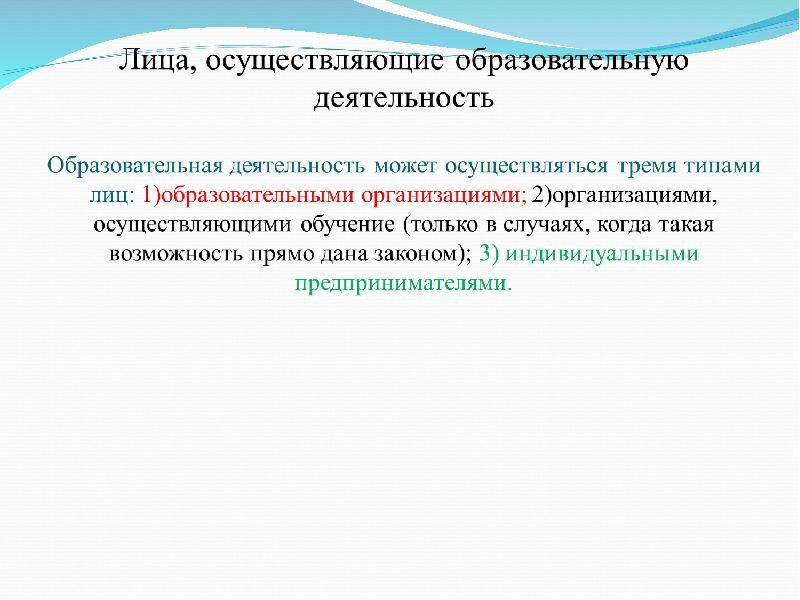 Лица, осуществляющие образовательную деятельность

Образовательная деятельность может осуществляться тремя типами лиц: 1)образовательными организациями; 2)организациями, осуществляющими обучение (только в случаях, когда такая возможность прямо дана законом); 3) индивидуальными предпринимателями.